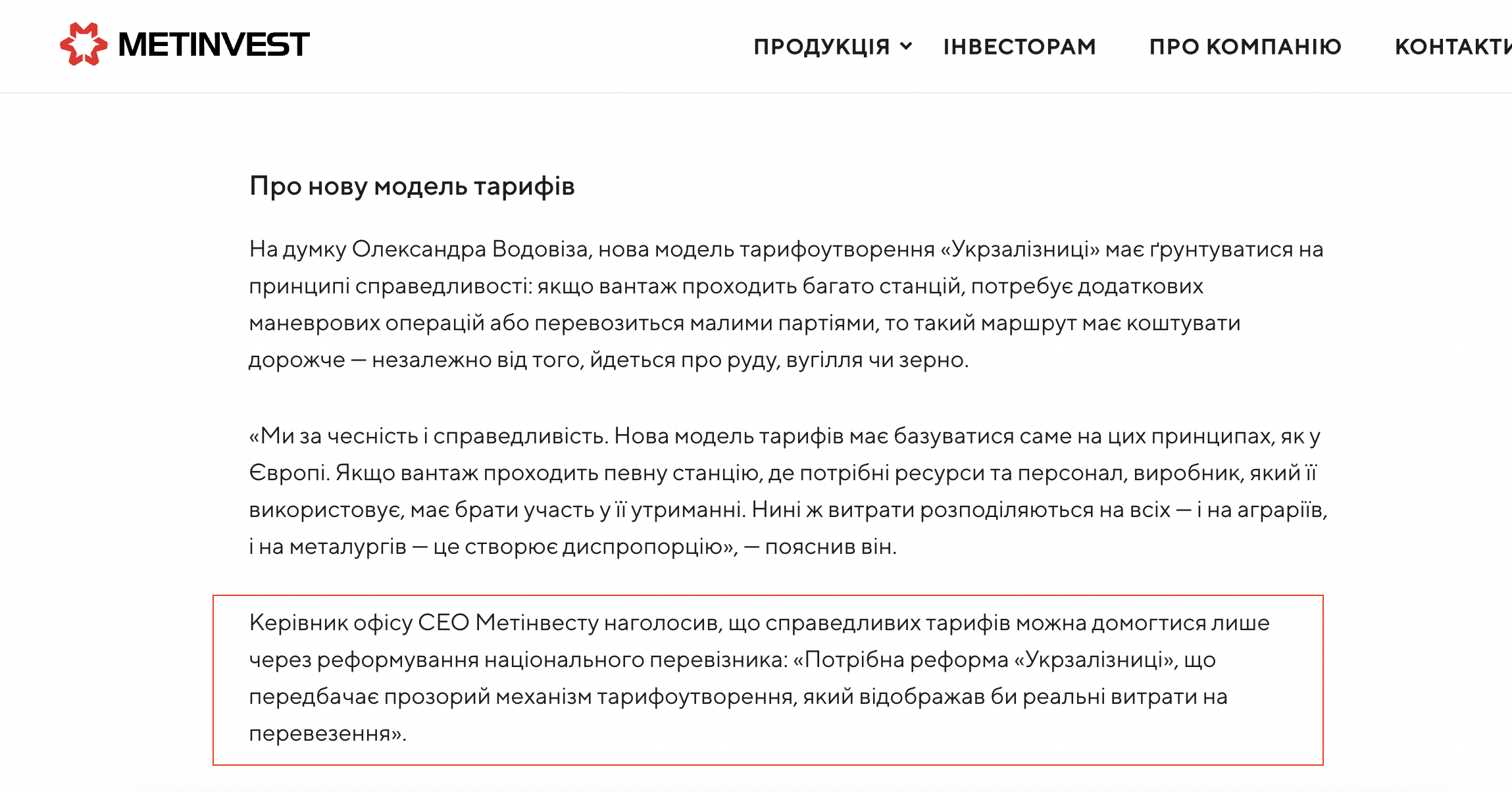 METINVEST

ПРОДУКЦІЯ ІНВЕСТОРАМ ПРО КОМПАНІЮ КОНТАКТИ

Про нову модель тарифів

На думку Олександра Водовіза, нова модель тарифоутворення «Укрзалізниці» має ґрунтуватися на принципі справедливості: якщо вантаж проходить багато станцій, потребує додаткових маневрових операцій або перевозиться малими партіями, то такий маршрут має коштувати дорожче — незалежно від того, йдеться про руду, вугілля чи зерно.

«Ми за чесність і справедливість. Нова модель тарифів має базуватися саме на цих принципах, як у Європі. Якщо вантаж проходить певну станцію, де потрібні ресурси та персонал, виробник, який її використовує, має брати участь у її утриманні. Нині ж витрати розподіляються на всіх — і на аграріїв, і на металургів — це створює диспропорцію», — пояснив він.

Керівник офісу CEO Метінвесту наголосив, що справедливих тарифів можна домогтися лише через реформування національного перевізника: «Потрібна реформа «Укрзалізниці», що передбачає прозорий механізм тарифоутворення, який відображав би реальні витрати на перевезення».